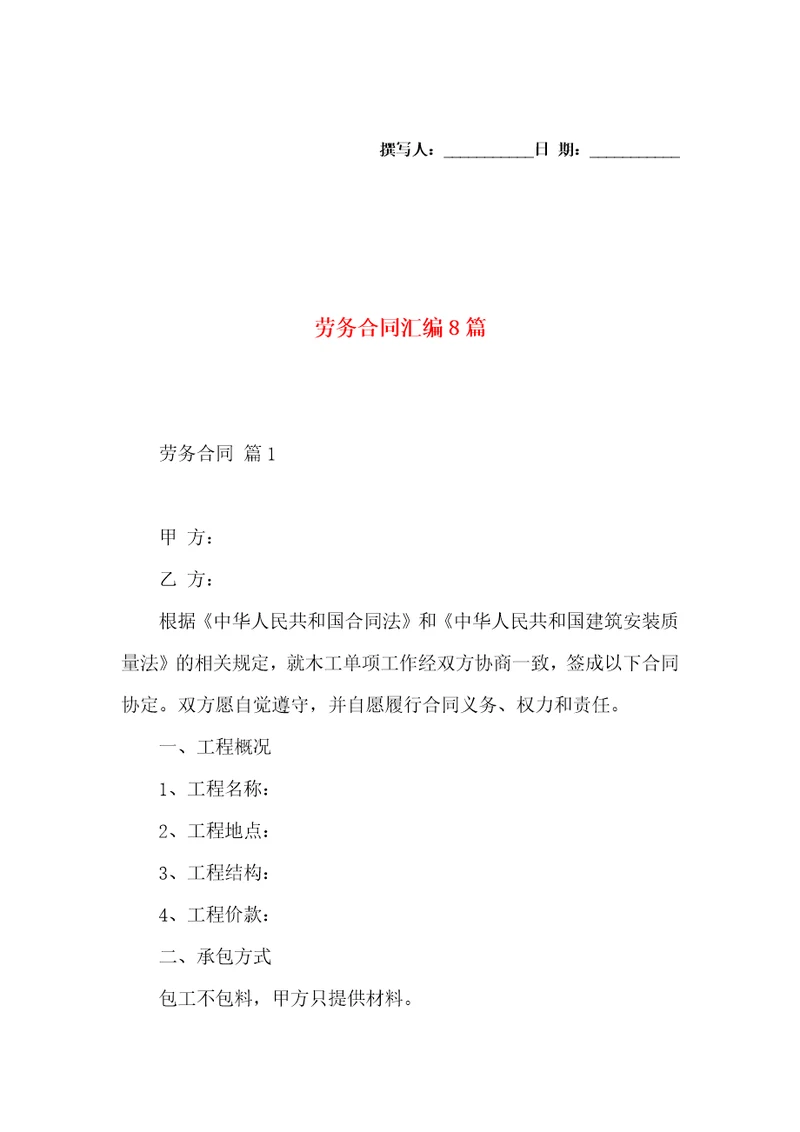 撰写人：__________日 期：__________

劳务合同汇编8篇

劳务合同 篇1

甲 方：

乙 方：

根据《中华人民共和国合同法》和《中华人民共和国建筑安装质量法》的相关规定，就木工单项工作经双方协商一致，签成以下合同协定。双方愿自觉遵守，并自愿履行合同义务、权力和责任。

一、工程概况

1、工程名称：

2、工程地点：

3、工程结构：

4、工程价款：

二、承包方式

包工不包料，甲方只提供材料。